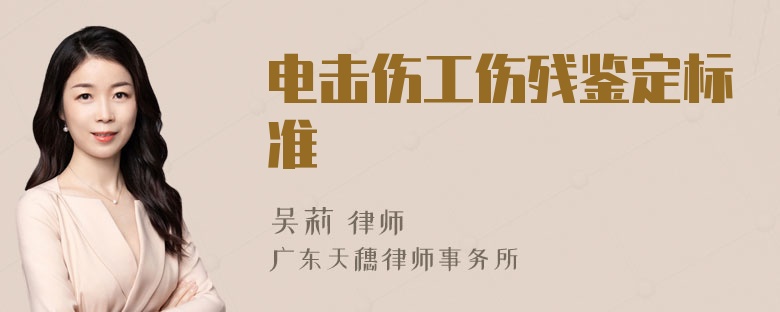 电击伤工伤残鉴定标准

吴莉 律师
广东天穗律师事务所